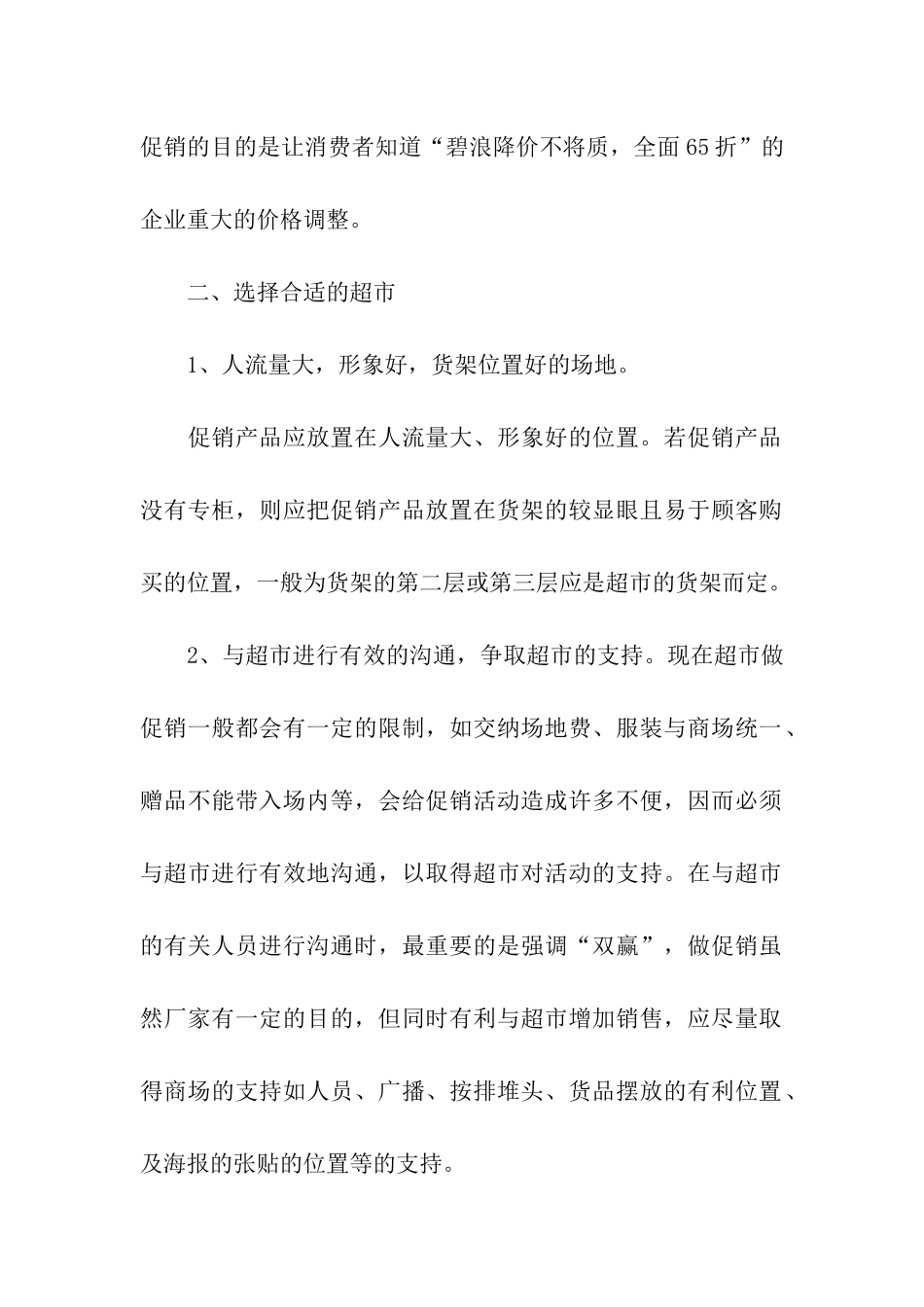 促销的目的是让消费者知道“碧浪降价不将质，全面65折”的企业重大的价格调整。

二、选择合适的超市

1、人流量大，形象好，货架位置好的场地。

促销产品应放置在人流量大、形象好的位置。若促销产品没有专柜，则应把促销产品放置在货架的较显眼且易于顾客购买的位置，一般为货架的第二层或第三层应是超市的货架而定。

2、与超市进行有效的沟通，争取超市的支持。现在超市做促销一般都会有一定的限制，如交纳场地费、服装与商场统一、赠品不能带入场内等，会给促销活动造成许多不便，因而必须与超市进行有效地沟通，以取得超市对活动的支持。在与超市的有关人员进行沟通时，最重要的是强调“双赢”，做促销虽然厂家有一定的目的，但同时有利与超市增加销售，应尽量取得商场的支持如人员、广播、按排堆头、货品摆放的有利位置、及海报的张贴的位置等的支持。